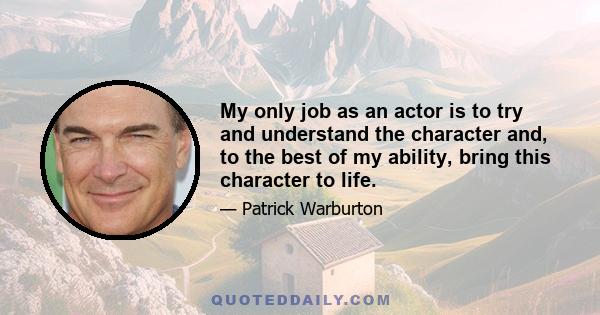 My only job as an actor is to try and understand the character and, to the best of my ability, bring this character to life.

— Patrick Warburton

QUOTEDDAILY.COM